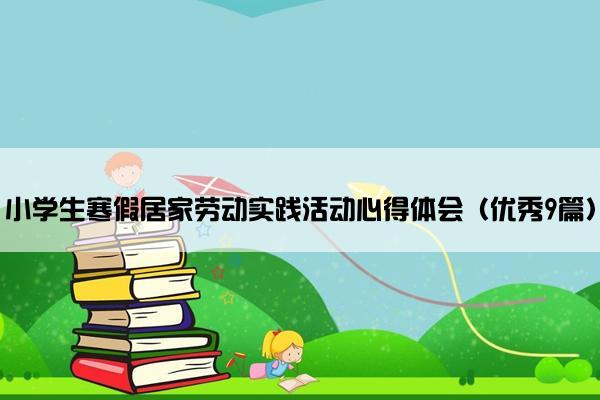 小学生寒假居家劳动实践活动心得体会（优秀9篇）